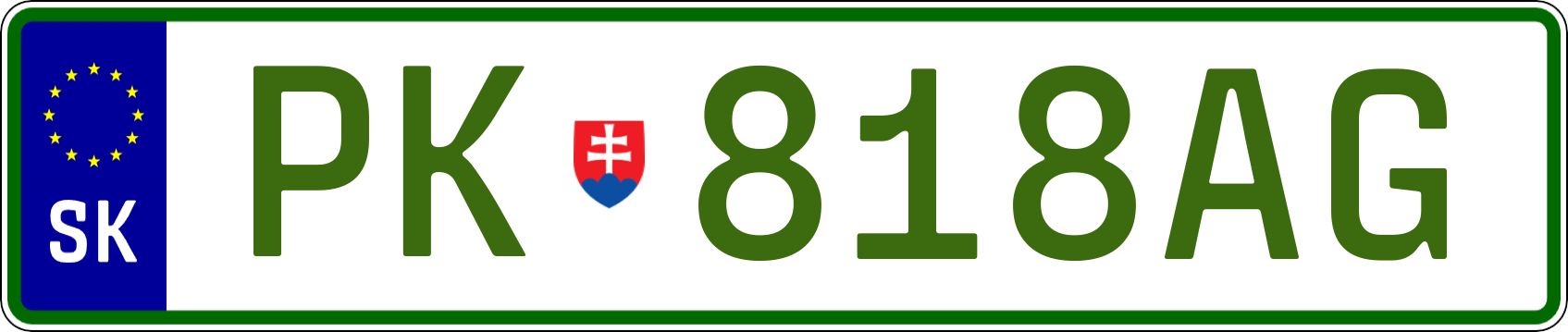 SK

PK 818AG